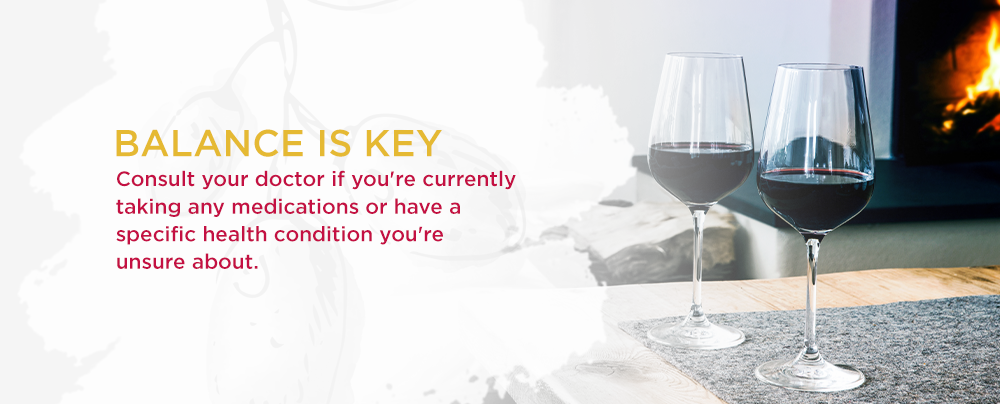 BALANCE IS KEY

Consult your doctor if you're currently taking any medications or have a specific health condition you're unsure about.